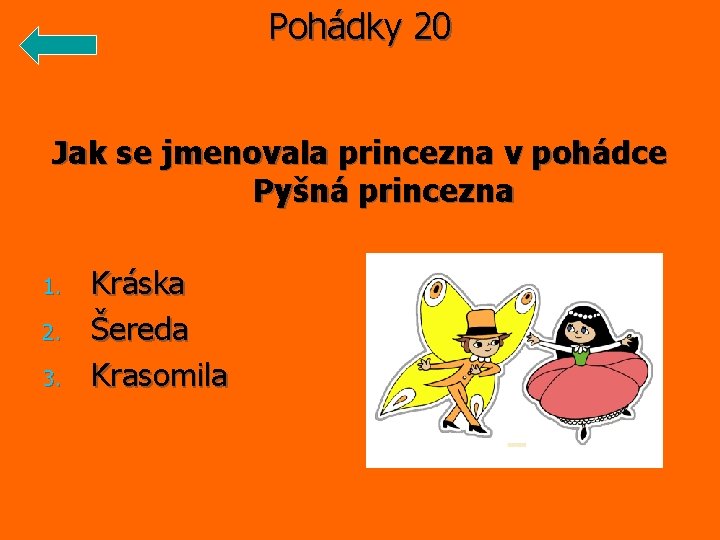 Pohádky 20

Jak se jmenovala princezna v pohádce Pyšná princezna

1. Kráska
2. Šereda
3. Krasomila